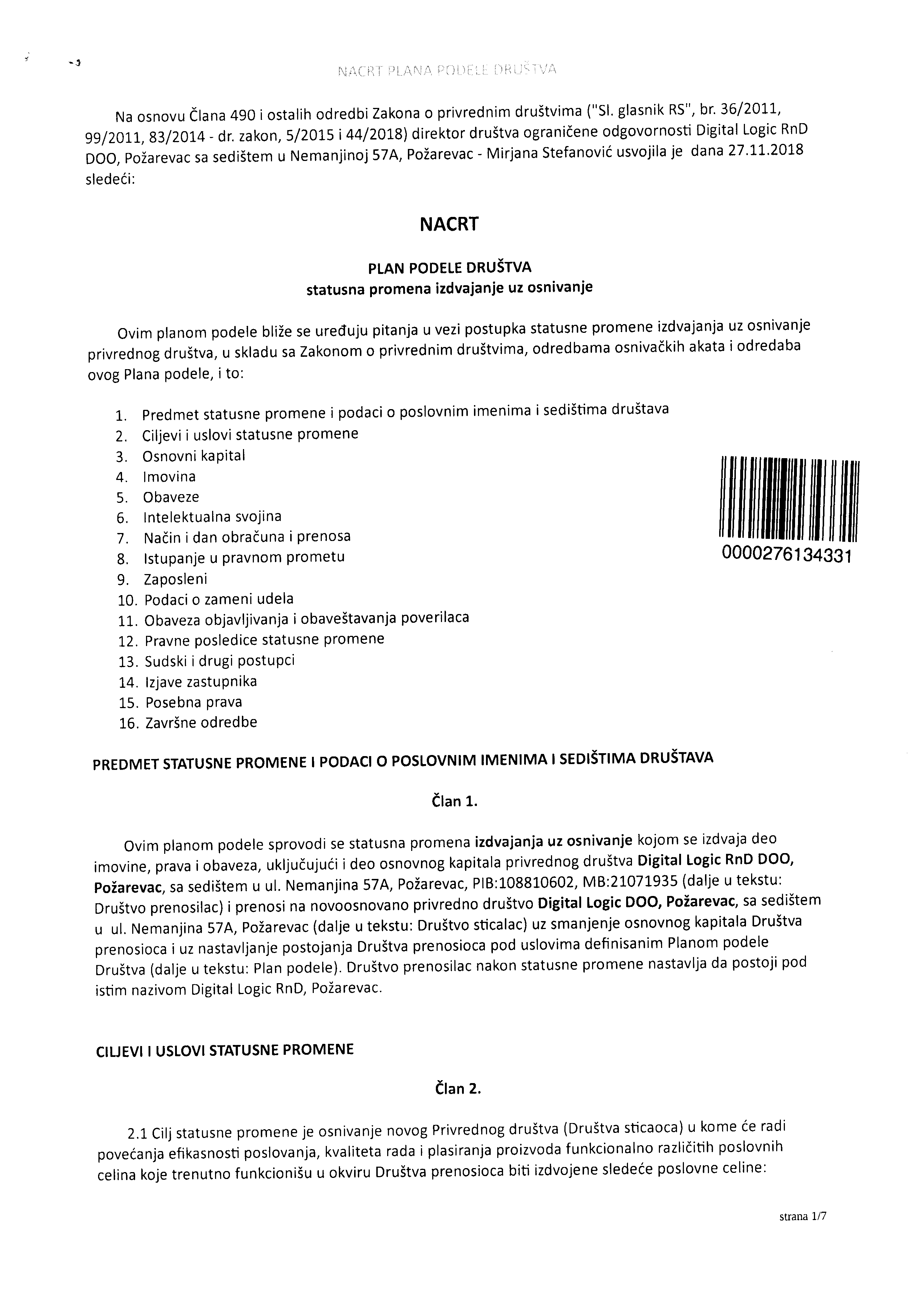 NACRT PLANA PODELE DRUŠTVA

Na osnovu Člana 490 i ostalih odredbi Zakona o privrednim društvima ("Sl. glasnik RS", br. 36/2011, 99/2011, 83/2014 - dr. zakon, 5/2015 i 44/2018) direktor društva ograničene odgovornosti Digital Logic RnD DOO, Požarevac sa sedištem u Nemanjinoj 57A, Požarevac - Mirjana Stefanović usvojila je dana 27.11.2018 sledeći:

NACRT

PLAN PODELE DRUŠTVA
statusna promena izdvajanje uz osnivanje

Ovim planom podele bliže se uređuju pitanja u vezi postupka statusne promene izdvajanja uz osnivanje privrednog društva, u skladu sa Zakonom o privrednim društvima, odredbama osnivačkih akata i odredaba ovog Plana podele, i to:

1. Predmet statusne promene i podaci o poslovnim imenima i sedištima društava
2. Ciljevi i uslovi statusne promene
3. Osnovni kapital
4. Imovina
5. Obaveze
6. Intelektualna svojina
7. Način i dan obračuna i prenosa
8. Istupanje u pravnom prometu
9. Zaposleni
10. Podaci o zameni udela
11. Obaveza objavljivanja i obaveštavanja poverilaca
12. Pravne posledice statusne promene
13. Sudski i drugi postupci
14. Izjave zastupnika
15. Posebna prava
16. Završne odredbe

0000276134331

PREDMET STATUSNE PROMENE I PODACI O POSLOVNIM IMENIMA I SEDIŠTIMA DRUŠTAVA

Član 1.

Ovim planom podele sprovodi se statusna promena izdvajanja uz osnivanje kojom se izdvaja deo imovine, prava i obaveza, uključujući i deo osnovnog kapitala privrednog društva Digital Logic RnD DOO, Požarevac, sa sedištem u ul. Nemanjina 57A, Požarevac, PIB:108810602, MB:21071935 (dalje u tekstu: Društvo prenosilac) i prenosi na novoosnovano privredno društvo Digital Logic DOO, Požarevac, sa sedištem u ul. Nemanjina 57A, Požarevac (dalje u tekstu: Društvo sticalac) uz smanjenje osnovnog kapitala Društva prenosioca i uz nastavljanje postojanja Društva prenosioca pod uslovima definisanim Planom podele Društva (dalje u tekstu: Plan podele). Društvo prenosilac nakon statusne promene nastavlja da postoji pod istim nazivom Digital Logic RnD, Požarevac.

CILJEVI I USLOVI STATUSNE PROMENE

Član 2.

2.1 Cilj statusne promene je osnivanje novog Privrednog društva (Društva sticaoca) u kome će radi povećanja efikasnosti poslovanja, kvaliteta rada i plasiranja proizvoda funkcionalno različitih poslovnih celina koje trenutno funkcionišu u okviru Društva prenosioca biti izdvojene sledeće poslovne celine:

strana 1/7